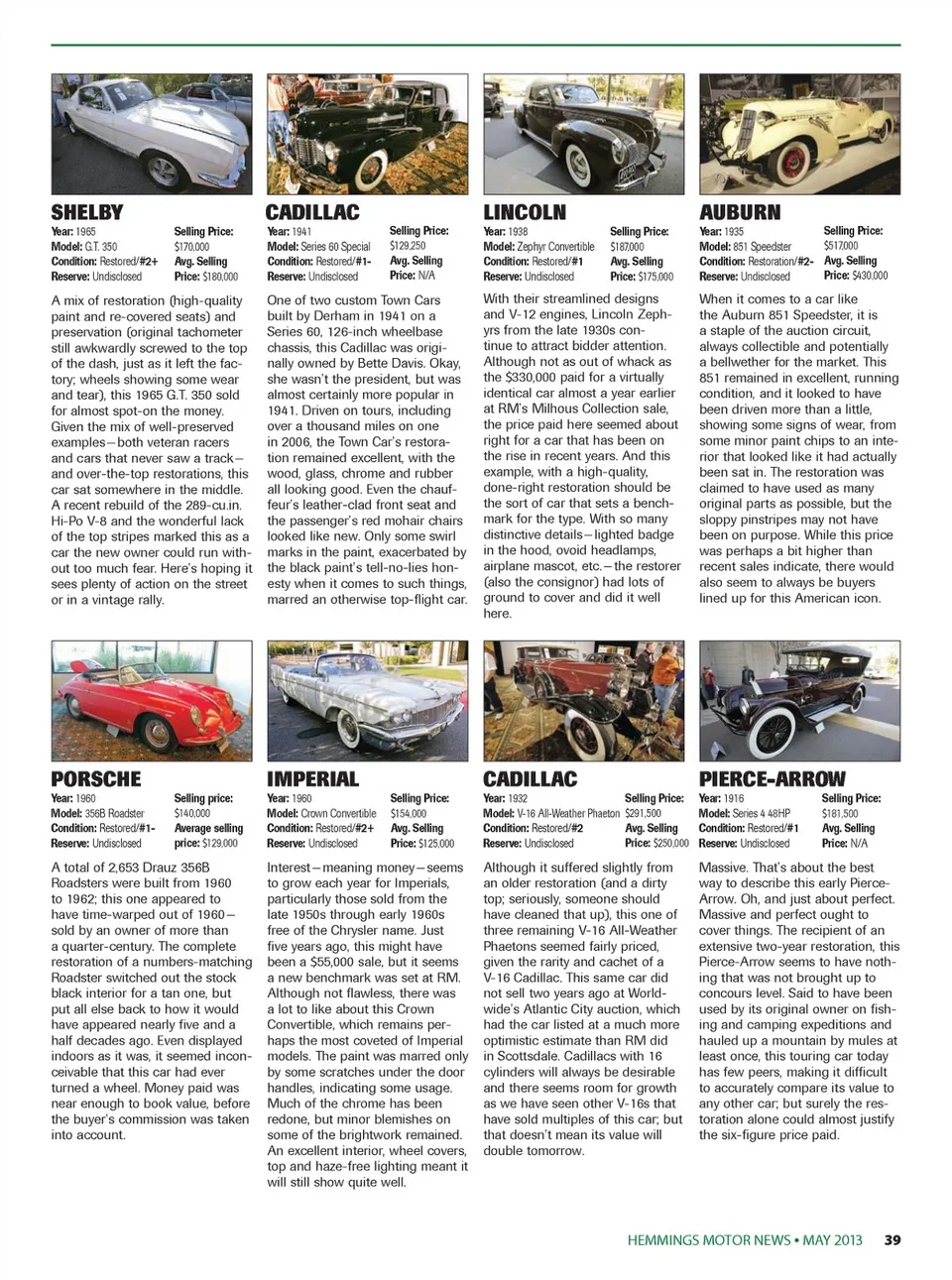 SHELBY
Year: 1965
Model: G.T. 350
Condition: Restored/#2+
Reserve: Undisclosed
Selling Price: $170,000
Avg. Selling Price: $180,000

A mix of restoration (high-quality paint and re-covered seats) and preservation (original tachometer still awkwardly screwed to the top of the dash, just as it left the factory; wheels showing some wear and tear), this 1965 G.T. 350 sold for almost spot-on the money. Given the mix of well-preserved examples—both veteran racers and cars that never saw a track—and over-the-top restorations, this car sat somewhere in the middle. A recent rebuild of the 289-cu.in. Hi-Po V-8 and the wonderful lack of the top stripes marked this as a car the new owner could run without too much fear. Here's hoping it sees plenty of action on the street or in a vintage rally.

CADILLAC
Year: 1941
Model: Series 60 Special
Condition: Restored/#1-
Reserve: Undisclosed
Selling Price: $129,250
Avg. Selling Price: N/A

One of two custom Town Cars built by Derham in 1941 on a Series 60, 126-inch wheelbase chassis, this Cadillac was originally owned by Bette Davis. Okay, she wasn't the president, but was almost certainly more popular in 1941. Driven on tours, including over a thousand miles on one in 2006, the Town Car's restoration remained excellent, with the wood, glass, chrome and rubber all looking good. Even the chauffeur's leather-clad front seat and the passenger's red mohair chairs looked like new. Only some swirl marks in the paint, exacerbated by the black paint's tell-no-lies honesty when it comes to such things, marred an otherwise top-flight car.

LINCOLN
Year: 1938
Model: Zephyr Convertible
Condition: Restored/#1
Reserve: Undisclosed
Selling Price: $187,000
Avg. Selling Price: $175,000

With their streamlined designs and V-12 engines, Lincoln Zephyrs from the late 1930s continue to attract bidder attention. Although not as out of whack as the $330,000 paid for a virtually identical car almost a year earlier at RM's Milhous Collection sale, the price paid here seemed about right for a car that has been on the rise in recent years. And this example, with a high-quality, done-right restoration should be the sort of car that sets a benchmark for the type. With so many distinctive details—lighted badge in the hood, ovoid headlamps, airplane mascot, etc.—the restorer (also the consignor) had lots of ground to cover and did it well here.

AUBURN
Year: 1935
Model: 851 Speedster
Condition: Restoration/#2-
Reserve: Undisclosed
Selling Price: $517,000
Avg. Selling Price: $430,000

When it comes to a car like the Auburn 851 Speedster, it is a staple of the auction circuit, always collectible and potentially a bellwether for the market. This 851 remained in excellent, running condition, and it looked to have been driven more than a little, showing some signs of wear, from some minor paint chips to an interior that looked like it had actually been sat in. The restoration was claimed to have used as many original parts as possible, but the sloppy pinstripes may not have been on purpose. While this price was perhaps a bit higher than recent sales indicate, there would also seem to always be buyers lined up for this American icon.

PORSCHE
Year: 1960
Model: 356B Roadster
Condition: Restored/#1-
Reserve: Undisclosed
Selling price: $140,000
Average selling price: $129,000

A total of 2,653 Drauz 356B Roadsters were built from 1960 to 1962; this one appeared to have time-warped out of 1960—sold by an owner of more than a quarter-century. The complete restoration of a numbers-matching Roadster switched out the stock black interior for a tan one, but put all else back to how it would have appeared nearly five and a half decades ago. Even displayed indoors as it was, it seemed inconceivable that this car had ever turned a wheel. Money paid was near enough to book value, before the buyer's commission was taken into account.

IMPERIAL
Year: 1960
Model: Crown Convertible
Condition: Restored/#2+
Reserve: Undisclosed
Selling Price: $154,000
Avg. Selling Price: $125,000

Interest—meaning money—seems to grow each year for Imperials, particularly those sold from the late 1950s through early 1960s free of the Chrysler name. Just five years ago, this might have been a $55,000 sale, but it seems a new benchmark was set at RM. Although not flawless, there was a lot to like about this Crown Convertible, which remains perhaps the most coveted of Imperial models. The paint was marred only by some scratches under the door handles, indicating some usage. Much of the chrome has been redone, but minor blemishes on some of the brightwork remained. An excellent interior, wheel covers, top and haze-free lighting meant it will still show quite well.

CADILLAC
Year: 1932
Model: V-16 All-Weather Phaeton
Condition: Restored/#2
Reserve: Undisclosed
Selling Price: $291,500
Avg. Selling Price: $250,000

Although it suffered slightly from an older restoration (and a dirty top; seriously, someone should have cleaned that up), this one of three remaining V-16 All-Weather Phaetons seemed fairly priced, given the rarity and cachet of a V-16 Cadillac. This same car did not sell two years ago at Worldwide's Atlantic City auction, which had the car listed at a much more optimistic estimate than RM did in Scottsdale. Cadillacs with 16 cylinders will always be desirable and there seems room for growth as we have seen other V-16s that have sold multiples of this car; but that doesn't mean its value will double tomorrow.

PIERCE-ARROW
Year: 1916
Model: Series 4 48HP
Condition: Restored/#1
Reserve: Undisclosed
Selling Price: $181,500
Avg. Selling Price: N/A

Massive. That's about the best way to describe this early Pierce-Arrow. Oh, and just about perfect. Massive and perfect ought to cover things. The recipient of an extensive two-year restoration, this Pierce-Arrow seems to have nothing that was not brought up to concours level. Said to have been used by its original owner on fishing and camping expeditions and hauled up a mountain by mules at least once, this touring car today has few peers, making it difficult to accurately compare its value to any other car; but surely the restoration alone could almost justify the six-figure price paid.

HEMMINGS MOTOR NEWS • MAY 2013 39